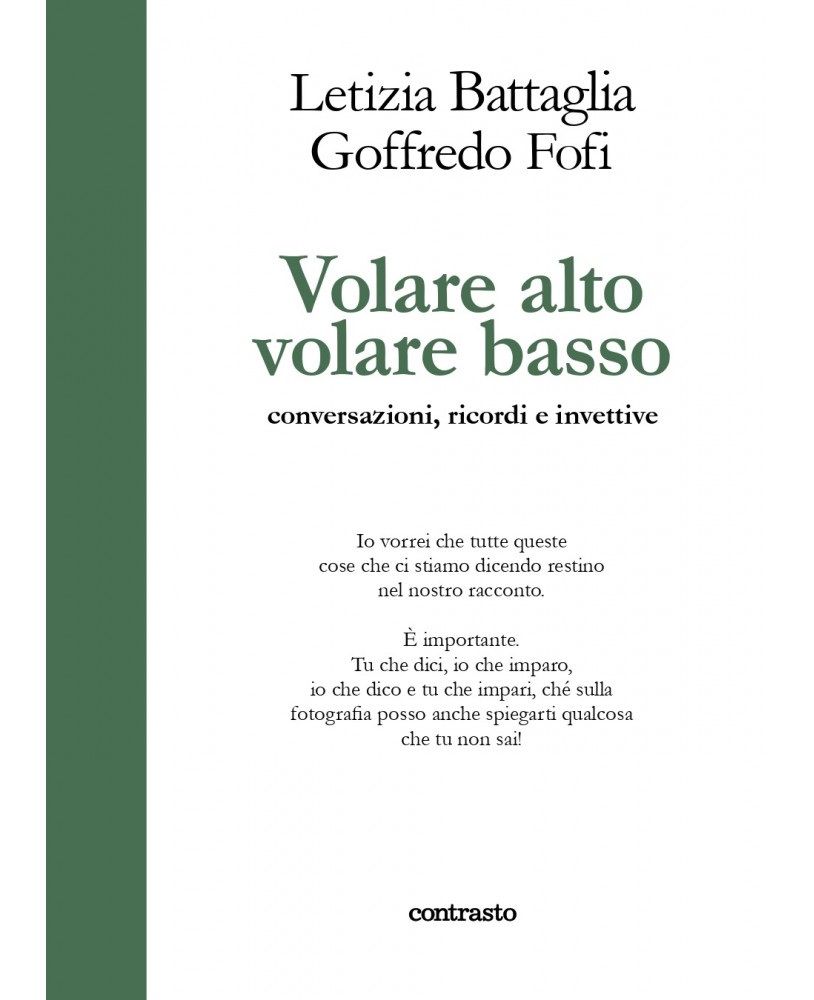 Letizia Battaglia
Goffredo Fofi

Volare alto
volare basso

conversazioni, ricordi e invettive

Io vorrei che tutte queste cose che ci stiamo dicendo restino nel nostro racconto.

È importante.
Tu che dici, io che imparo, io che dico e tu che impari, ché sulla fotografia posso anche spiegarti qualcosa che tu non sai!

contrasto